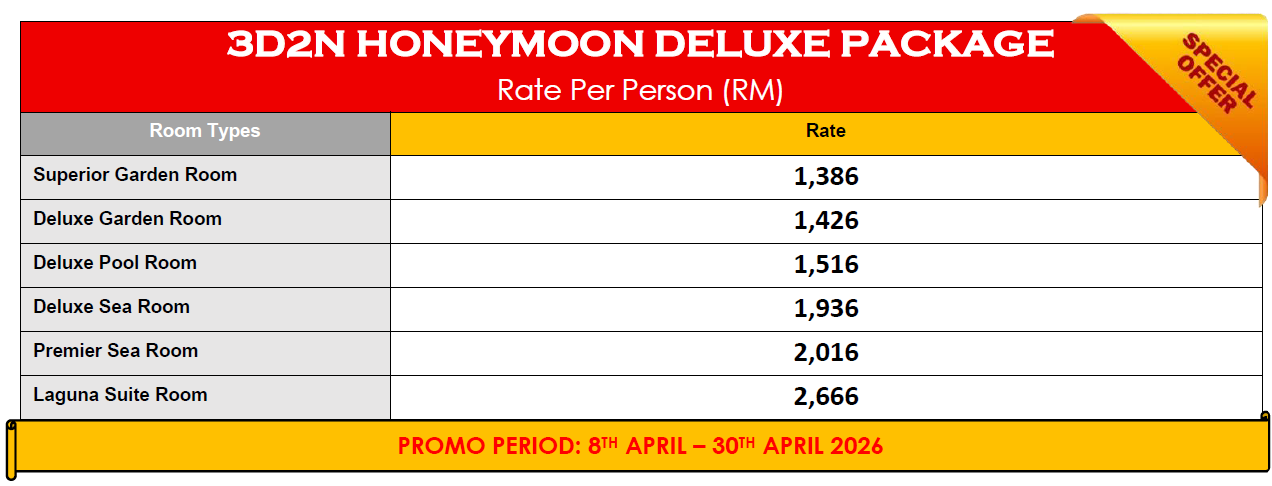 3D2N HONEYMOON DELUXE PACKAGE
Rate Per Person (RM)

SPECIAL OFFER

| Room Types | Rate |
|---|---|
| Superior Garden Room | 1,386 |
| Deluxe Garden Room | 1,426 |
| Deluxe Pool Room | 1,516 |
| Deluxe Sea Room | 1,936 |
| Premier Sea Room | 2,016 |
| Laguna Suite Room | 2,666 |

PROMO PERIOD: 8TH APRIL – 30TH APRIL 2026